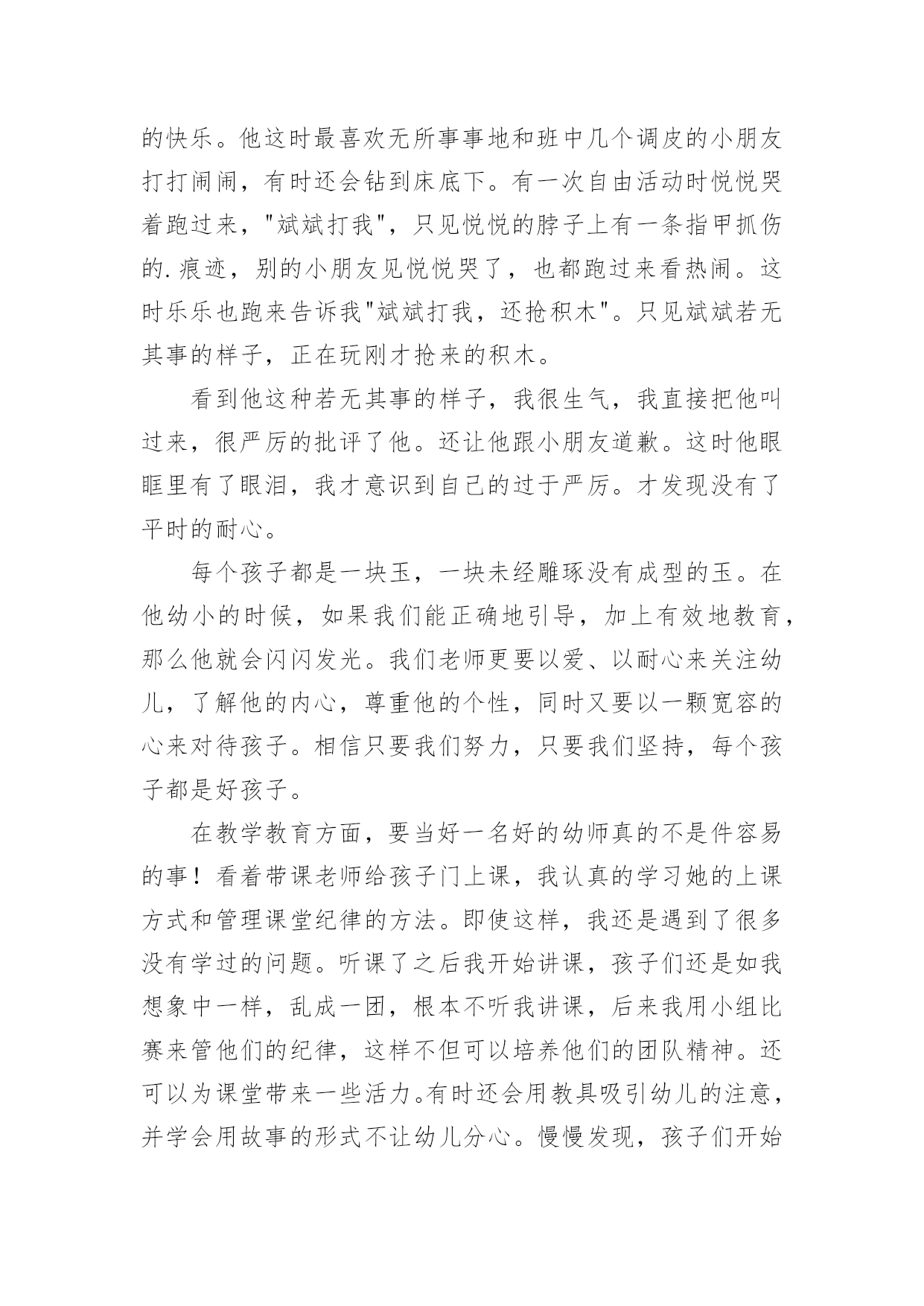 的快乐。他这时最喜欢无所事事地和班中几个调皮的小朋友打打闹闹，有时还会钻到床底下。有一次自由活动时悦悦哭着跑过来，"斌斌打我"，只见悦悦的脖子上有一条指甲抓伤的.痕迹，别的小朋友见悦悦哭了，也都跑过来看热闹。这时乐乐也跑来告诉我"斌斌打我，还抢积木"。只见斌斌若无其事的样子，正在玩刚才抢来的积木。

看到他这种若无其事的样子，我很生气，我直接把他叫过来，很严厉的批评了他。还让他跟小朋友道歉。这时他眼眶里有了眼泪，我才意识到自己的过于严厉。才发现没有了平时的耐心。

每个孩子都是一块玉，一块未经雕琢没有成型的玉。在他幼小的时候，如果我们能正确地引导，加上有效地教育，那么他就会闪闪发光。我们老师更要以爱、以耐心来关注幼儿，了解他的内心，尊重他的个性，同时又要以一颗宽容的心来对待孩子。相信只要我们努力，只要我们坚持，每个孩子都是好孩子。

在教学教育方面，要当好一名好的幼师真的不是件容易的事！看着带课老师给孩子门上课，我认真的学习她的上课方式和管理课堂纪律的方法。即使这样，我还是遇到了很多没有学过的问题。听课了之后我开始讲课，孩子们还是如我想象中一样，乱成一团，根本不听我讲课，后来我用小组比赛来管他们的纪律，这样不但可以培养他们的团队精神。还可以为课堂带来一些活力。有时还会用教具吸引幼儿的注意，并学会用故事的形式不让幼儿分心。慢慢发现，孩子们开始